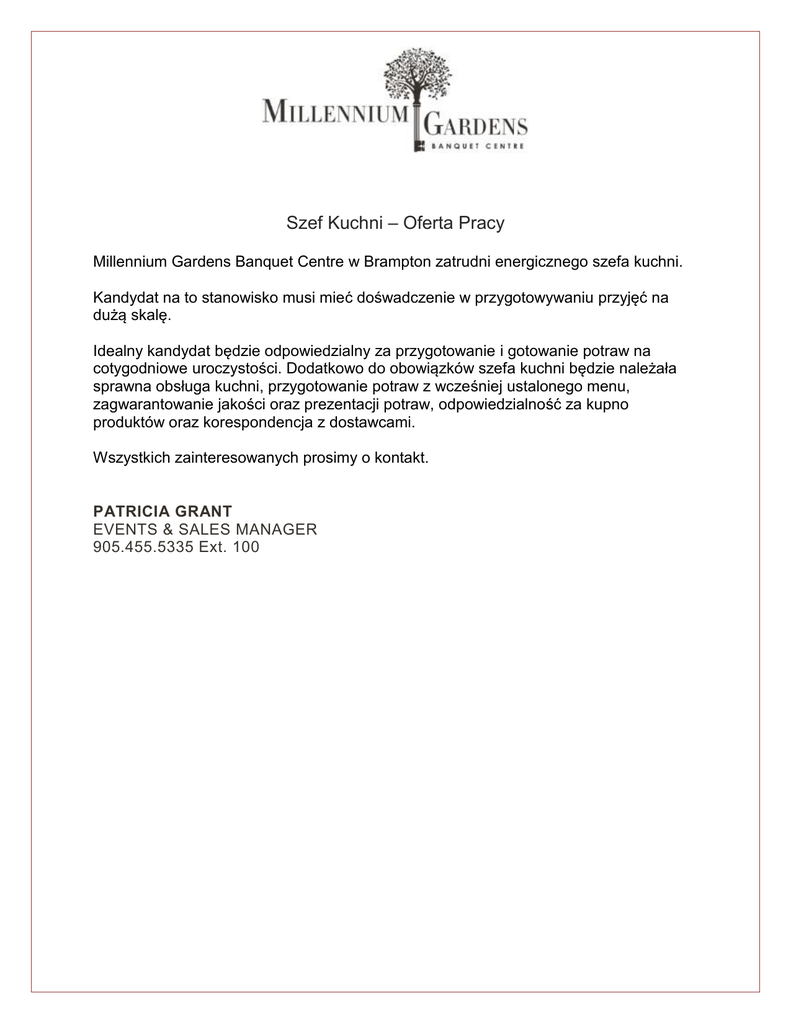 MILLENNIUM GARDENS
BANQUET CENTRE

Szef Kuchni – Oferta Pracy

Millennium Gardens Banquet Centre w Brampton zatrudni energicznego szefa kuchni.

Kandydat na to stanowisko musi mieć doświadczenie w przygotowywaniu przyjęć na dużą skalę.

Idealny kandydat będzie odpowiedzialny za przygotowanie i gotowanie potraw na cotygodniowe uroczystości. Dodatkowo do obowiązków szefa kuchni będzie należała sprawna obsługa kuchni, przygotowanie potraw z wcześniej ustalonego menu, zagwarantowanie jakości oraz prezentacji potraw, odpowiedzialność za kupno produktów oraz korespondencja z dostawcami.

Wszystkich zainteresowanych prosimy o kontakt.

PATRICIA GRANT
EVENTS & SALES MANAGER
905.455.5335 Ext. 100